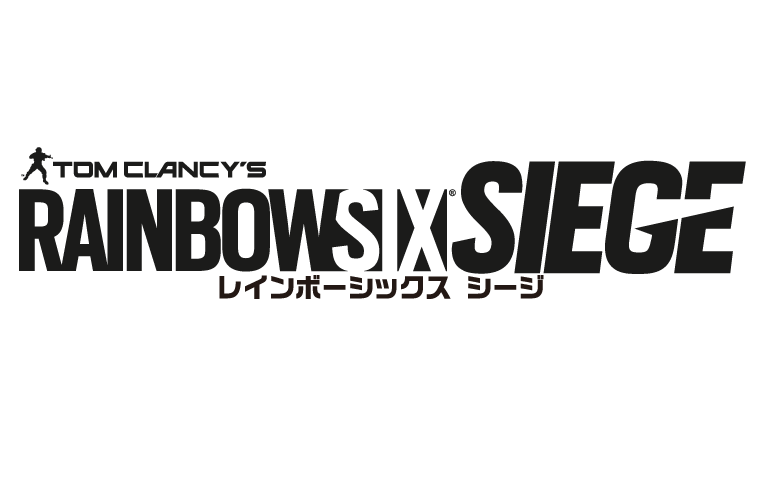 TOM CLANCY'S
RAINBOWSIX® SIEGE
レインボーシックス シージ